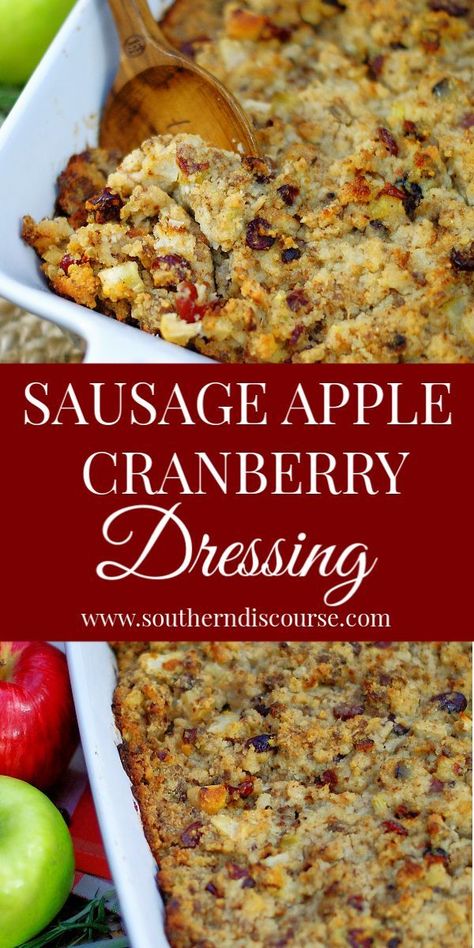 SAUSAGE APPLE CRANBERRY
Dressing
www.southerndiscourse.com